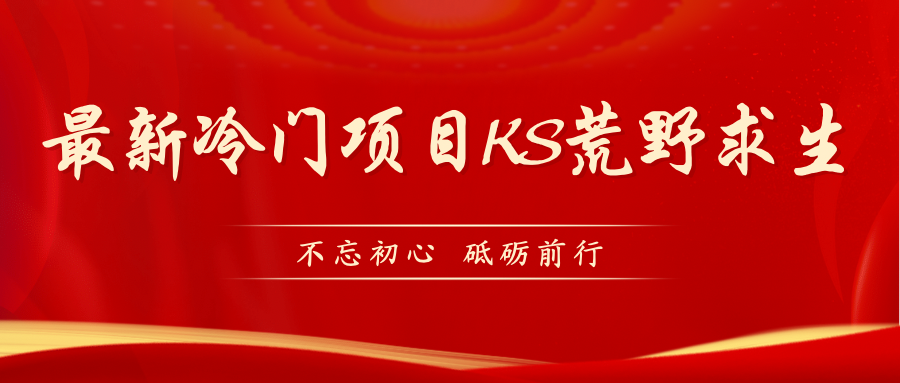 最新冷门项目KS荒野求生

不忘初心 砥砺前行